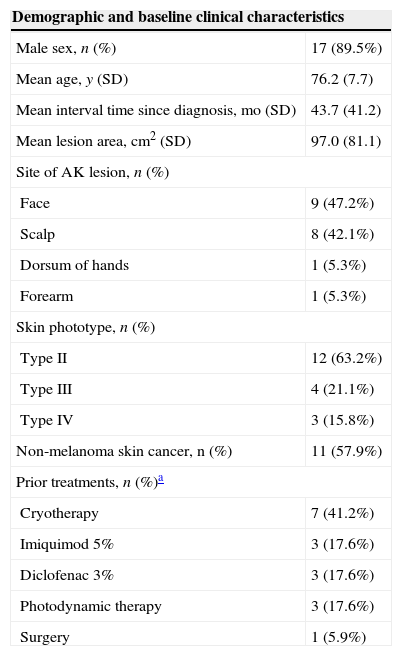 | Demographic and baseline clinical characteristics | |
|---|---|
| Male sex, n (%) | 17 (89.5%) |
| Mean age, y (SD) | 76.2 (7.7) |
| Mean interval time since diagnosis, mo (SD) | 43.7 (41.2) |
| Mean lesion area, $cm^2$ (SD) | 97.0 (81.1) |
| Site of AK lesion, n (%) | |
| Face | 9 (47.2%) |
| Scalp | 8 (42.1%) |
| Dorsum of hands | 1 (5.3%) |
| Forearm | 1 (5.3%) |
| Skin phototype, n (%) | |
| Type II | 12 (63.2%) |
| Type III | 4 (21.1%) |
| Type IV | 3 (15.8%) |
| Non-melanoma skin cancer, n (%) | 11 (57.9%) |
| Prior treatments, n (%)$^{a}$ | |
| Cryotherapy | 7 (41.2%) |
| Imiquimod 5% | 3 (17.6%) |
| Diclofenac 3% | 3 (17.6%) |
| Photodynamic therapy | 3 (17.6%) |
| Surgery | 1 (5.9%) |